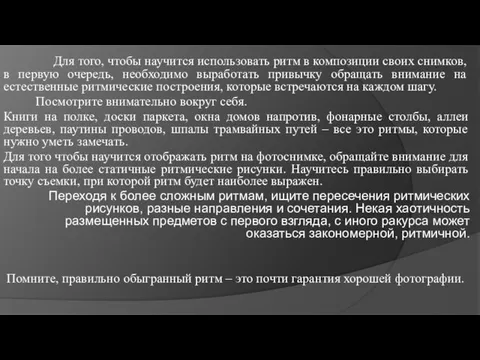 Для того, чтобы научится использовать ритм в композиции своих снимков, в первую очередь, необходимо выработать привычку обращать внимание на естественные ритмические построения, которые встречаются на каждом шагу.

Посмотрите внимательно вокруг себя.

Книги на полке, доски паркета, окна домов напротив, фонарные столбы, аллеи деревьев, паутины проводов, шпалы трамвайных путей – все это ритмы, которые нужно уметь замечать.

Для того чтобы научится отображать ритм на фотоснимке, обращайте внимание для начала на более статичные ритмические рисунки. Научитесь правильно выбирать точку съемки, при которой ритм будет наиболее выражен.

Переходя к более сложным ритмам, ищите пересечения ритмических рисунков, разные направления и сочетания. Некая хаотичность размещенных предметов с первого взгляда, с иного ракурса может оказаться закономерной, ритмичной.

Помните, правильно обыгранный ритм – это почти гарантия хорошей фотографии.